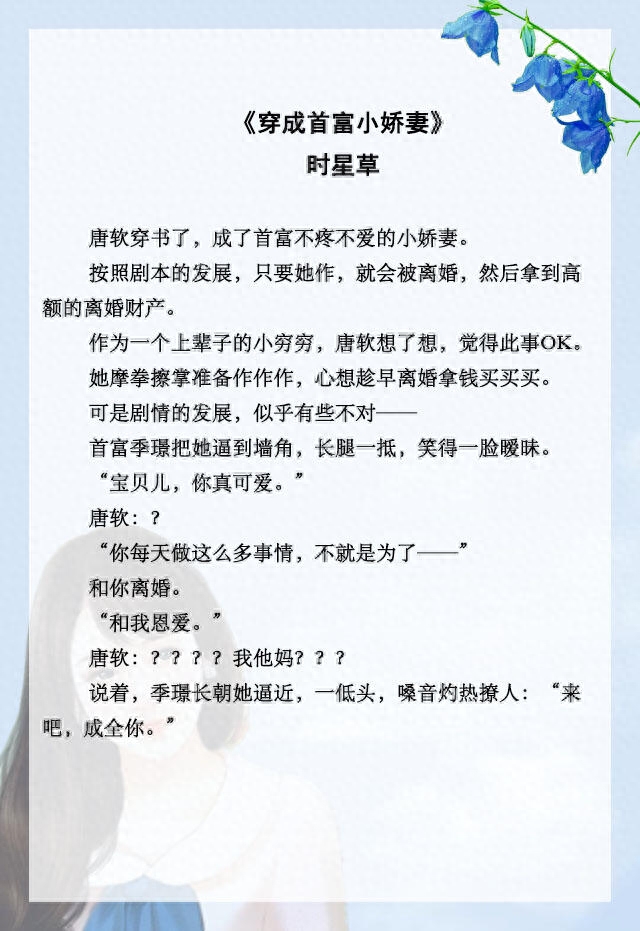 《穿成首富小娇妻》
时星草

唐软穿书了，成了首富不疼不爱的小娇妻。

按照剧本的发展，只要她作，就会被离婚，然后拿到高额的离婚财产。

作为一个上辈子的小穷穷，唐软想了想，觉得此事OK。

她摩拳擦掌准备作作作，心想趁早离婚拿钱买买买。

可是剧情的发展，似乎有些不对——

首富季璟把她逼到墙角，长腿一抵，笑得一脸暧昧。

“宝贝儿，你真可爱。”

唐软：？

“你每天做这么多事情，不就是为了——”

和你离婚。

“和我恩爱。”

唐软：？？？？我他妈？？？

说着，季璟长朝她逼近，一低头，嗓音灼热撩人：“来吧，成全你。”